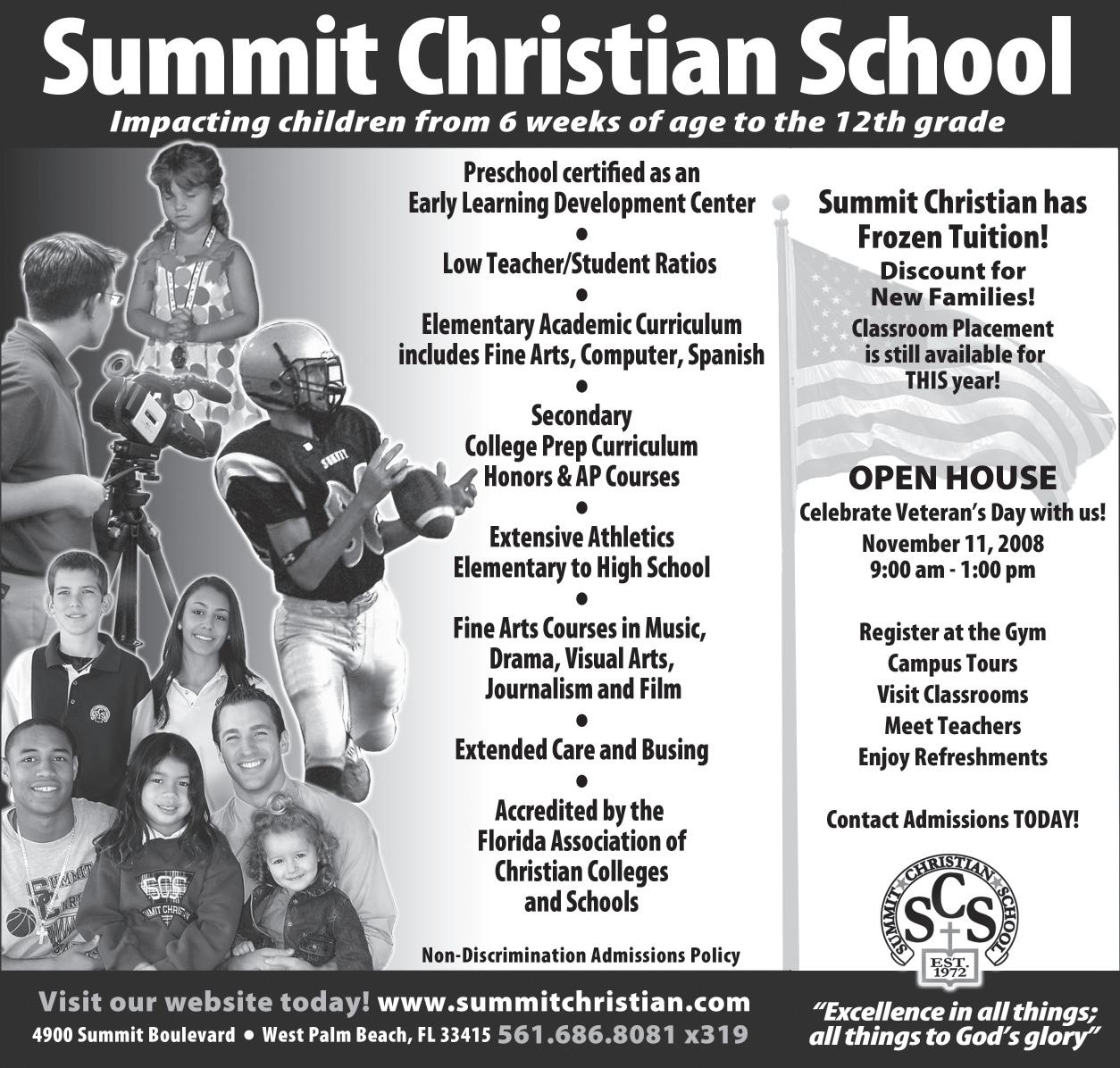 Summit Christian School

Impacting children from 6 weeks of age to the 12th grade

Preschool certified as an Early Learning Development Center

•

Low Teacher/Student Ratios

•

Elementary Academic Curriculum includes Fine Arts, Computer, Spanish

•

Secondary College Prep Curriculum Honors & AP Courses

•

Extensive Athletics Elementary to High School

•

Fine Arts Courses in Music, Drama, Visual Arts, Journalism and Film

•

Extended Care and Busing

•

Accredited by the Florida Association of Christian Colleges and Schools

Non-Discrimination Admissions Policy

Summit Christian has Frozen Tuition!

Discount for New Families!

Classroom Placement is still available for THIS year!

OPEN HOUSE

Celebrate Veteran's Day with us!

November 11, 2008
9:00 am - 1:00 pm

Register at the Gym
Campus Tours
Visit Classrooms
Meet Teachers
Enjoy Refreshments

Contact Admissions TODAY!

SUMMIT CHRISTIAN SCHOOL
SCS
EST. 1972

Visit our website today! www.summitchristian.com
4900 Summit Boulevard • West Palm Beach, FL 33415 561.686.8081 x319

"Excellence in all things; all things to God's glory"